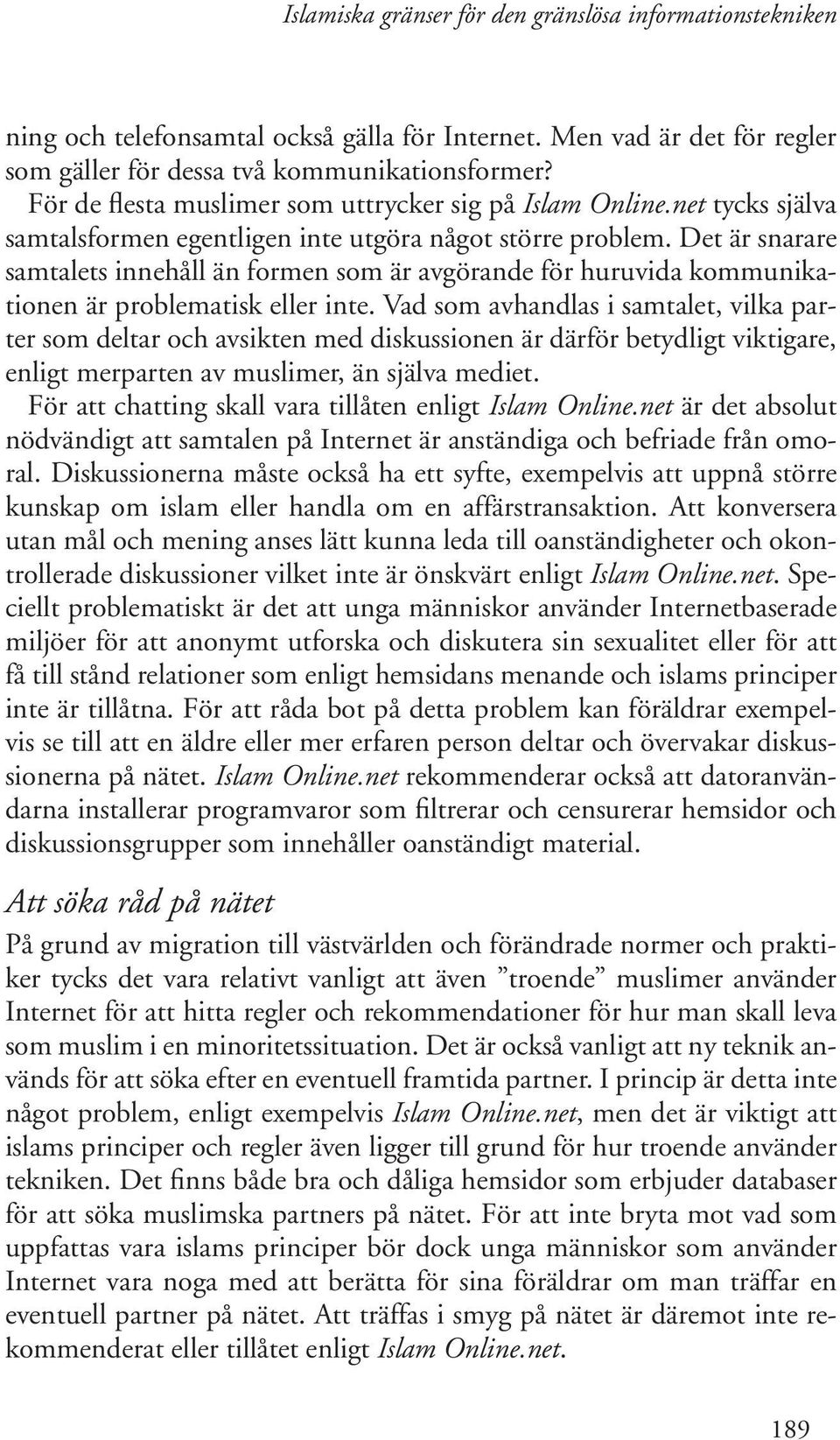 Islamiska gränser för den gränslösa informationstekniken

ning och telefonsamtal också gälla för Internet. Men vad är det för regler som gäller för dessa två kommunikationsformer?

För de flesta muslimer som uttrycker sig på Islam Online.net tycks själva samtalsformen egentligen inte utgöra något större problem. Det är snarare samtalets innehåll än formen som är avgörande för huruvida kommunikationen är problematisk eller inte. Vad som avhandlas i samtalet, vilka parter som deltar och avsikten med diskussionen är därför betydligt viktigare, enligt merparten av muslimer, än själva mediet.

För att chatting skall vara tillåten enligt Islam Online.net är det absolut nödvändigt att samtalen på Internet är anständiga och befriade från omoral. Diskussionerna måste också ha ett syfte, exempelvis att uppnå större kunskap om islam eller handla om en affärstransaktion. Att konversera utan mål och mening anses lätt kunna leda till oanständigheter och okontrollerade diskussioner vilket inte är önskvärt enligt Islam Online.net. Speciellt problematiskt är det att unga människor använder Internetbaserade miljöer för att anonymt utforska och diskutera sin sexualitet eller för att få till stånd relationer som enligt hemsidans menande och islams principer inte är tillåtna. För att råda bot på detta problem kan föräldrar exempelvis se till att en äldre eller mer erfaren person deltar och övervakar diskussionerna på nätet. Islam Online.net rekommenderar också att datoranvändarna installerar programvaror som filtrerar och censurerar hemsidor och diskussionsgrupper som innehåller oanständigt material.

Att söka råd på nätet

På grund av migration till västvärlden och förändrade normer och praktiker tycks det vara relativt vanligt att även ”troende” muslimer använder Internet för att hitta regler och rekommendationer för hur man skall leva som muslim i en minoritetssituation. Det är också vanligt att ny teknik används för att söka efter en eventuell framtida partner. I princip är detta inte något problem, enligt exempelvis Islam Online.net, men det är viktigt att islams principer och regler även ligger till grund för hur troende använder tekniken. Det finns både bra och dåliga hemsidor som erbjuder databaser för att söka muslimska partners på nätet. För att inte bryta mot vad som uppfattas vara islams principer bör dock unga människor som använder Internet vara noga med att berätta för sina föräldrar om man träffar en eventuell partner på nätet. Att träffas i smyg på nätet är däremot inte rekommenderat eller tillåtet enligt Islam Online.net.

189